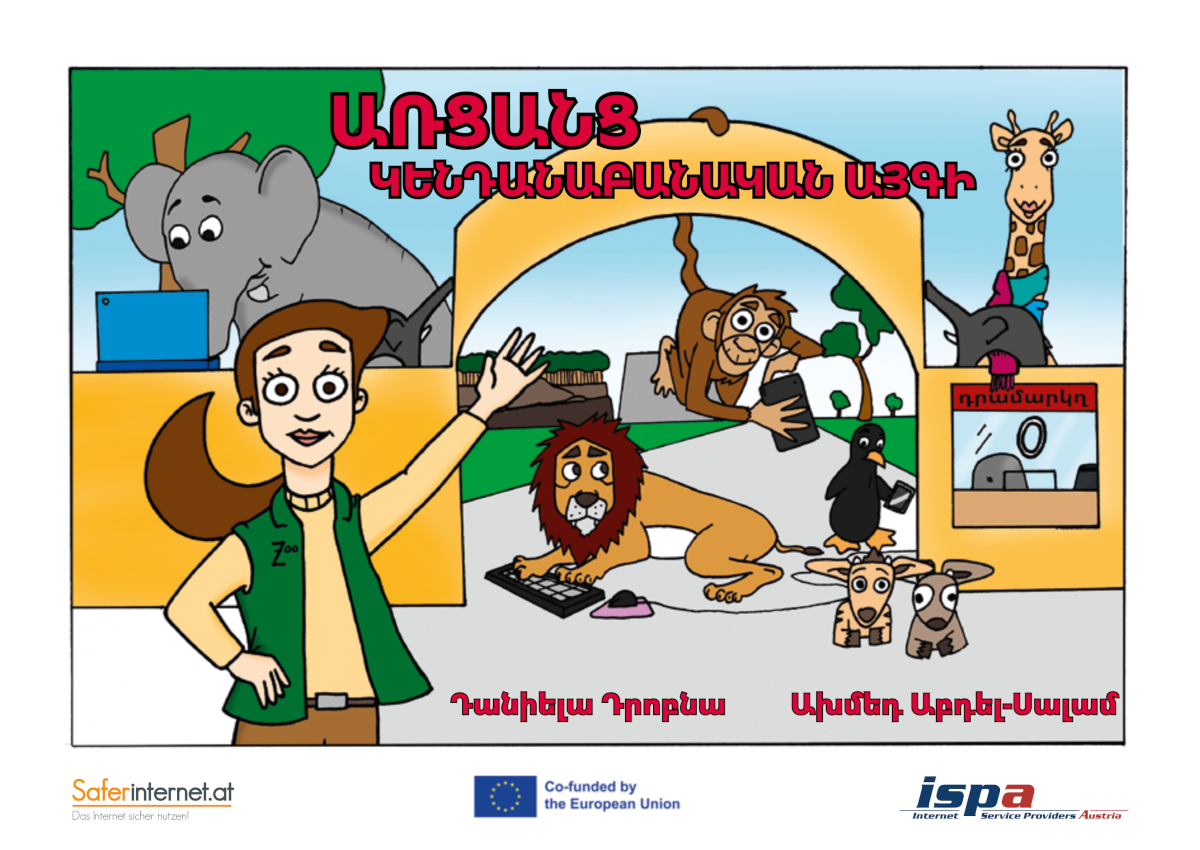 ԱՌՑԱՆՑ
ԿԵՆԴԱՆԱԲԱՆԱԿԱՆ ԱՅԳԻ

դրամարկղ

Zoo

Դանիելա Դրոբնա

Ախմեդ Աբդել-Սալամ

Saferinternet.at
Das Internet sicher nutzen!

Co-funded by the European Union

ispa
Internet Service Providers Austria